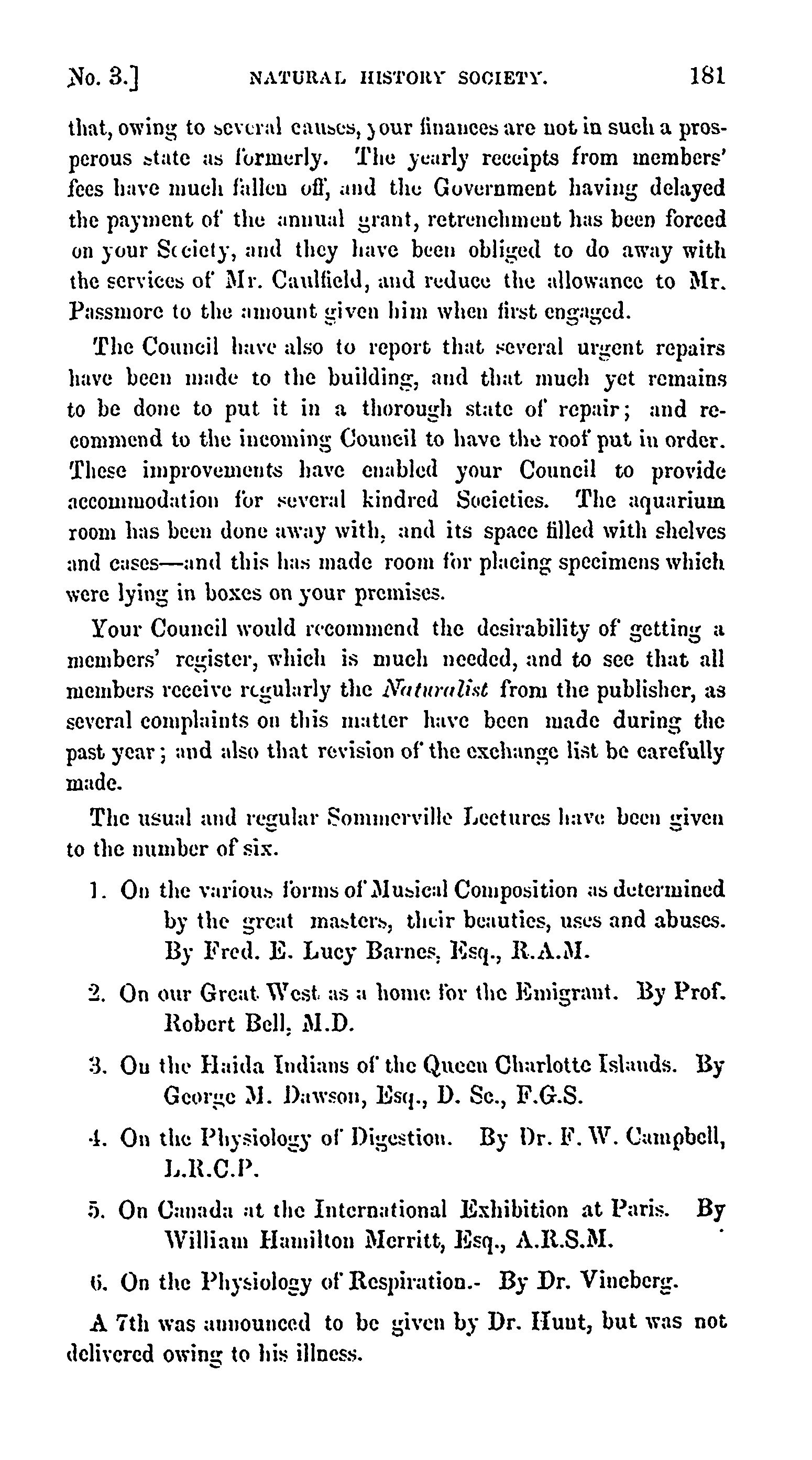 No. 3.] NATURAL HISTORY SOCIETY. 181

that, owing to several causes, your finances are not in such a prosperous state as formerly. The yearly receipts from members' fees have much fallen off, and the Government having delayed the payment of the annual grant, retrenchment has been forced on your Society, and they have been obliged to do away with the services of Mr. Caulfield, and reduce the allowance to Mr. Passmore to the amount given him when first engaged.

The Council have also to report that several urgent repairs have been made to the building, and that much yet remains to be done to put it in a thorough state of repair; and recommend to the incoming Council to have the roof put in order. These improvements have enabled your Council to provide accommodation for several kindred Societies. The aquarium room has been done away with, and its space filled with shelves and cases—and this has made room for placing specimens which were lying in boxes on your premises.

Your Council would recommend the desirability of getting a members' register, which is much needed, and to see that all members receive regularly the Naturalist from the publisher, as several complaints on this matter have been made during the past year; and also that revision of the exchange list be carefully made.

The usual and regular Sommerville Lectures have been given to the number of six.

1. On the various forms of Musical Composition as determined by the great masters, their beauties, uses and abuses. By Fred. E. Lucy Barnes, Esq., R.A.M.

2. On our Great West as a home for the Emigrant. By Prof. Robert Bell, M.D.

3. On the Haida Indians of the Queen Charlotte Islands. By George M. Dawson, Esq., D. Sc., F.G.S.

4. On the Physiology of Digestion. By Dr. F. W. Campbell, L.R.C.P.

5. On Canada at the International Exhibition at Paris. By William Hamilton Merritt, Esq., A.R.S.M.

6. On the Physiology of Respiration.- By Dr. Vineberg.

A 7th was announced to be given by Dr. Hunt, but was not delivered owing to his illness.